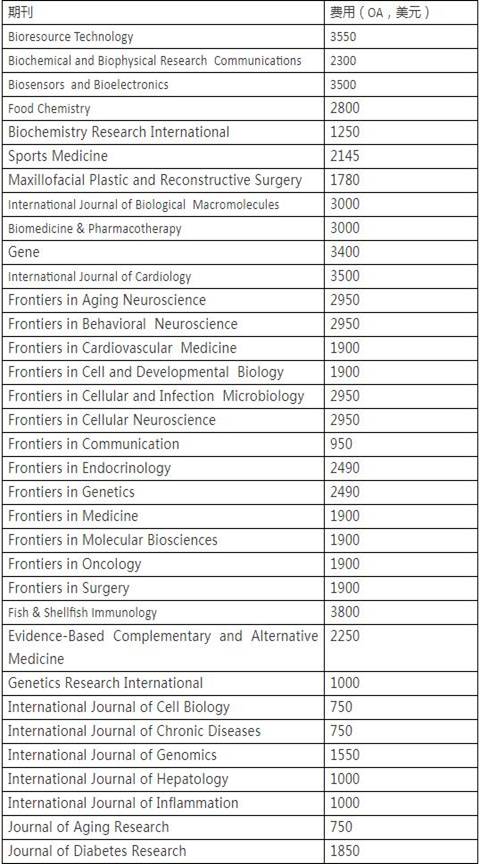 | 期刊 | 费用（OA，美元） |
|---|---|
| Bioresource Technology | 3550 |
| Biochemical and Biophysical Research Communications | 2300 |
| Biosensors and Bioelectronics | 3500 |
| Food Chemistry | 2800 |
| Biochemistry Research International | 1250 |
| Sports Medicine | 2145 |
| Maxillofacial Plastic and Reconstructive Surgery | 1780 |
| International Journal of Biological Macromolecules | 3000 |
| Biomedicine & Pharmacotherapy | 3000 |
| Gene | 3400 |
| International Journal of Cardiology | 3500 |
| Frontiers in Aging Neuroscience | 2950 |
| Frontiers in Behavioral Neuroscience | 2950 |
| Frontiers in Cardiovascular Medicine | 1900 |
| Frontiers in Cell and Developmental Biology | 1900 |
| Frontiers in Cellular and Infection Microbiology | 2950 |
| Frontiers in Cellular Neuroscience | 2950 |
| Frontiers in Communication | 950 |
| Frontiers in Endocrinology | 2490 |
| Frontiers in Genetics | 2490 |
| Frontiers in Medicine | 1900 |
| Frontiers in Molecular Biosciences | 1900 |
| Frontiers in Oncology | 1900 |
| Frontiers in Surgery | 1900 |
| Fish & Shellfish Immunology | 3800 |
| Evidence-Based Complementary and Alternative Medicine | 2250 |
| Genetics Research International | 1000 |
| International Journal of Cell Biology | 750 |
| International Journal of Chronic Diseases | 750 |
| International Journal of Genomics | 1550 |
| International Journal of Hepatology | 1000 |
| International Journal of Inflammation | 1000 |
| Journal of Aging Research | 750 |
| Journal of Diabetes Research | 1850 |